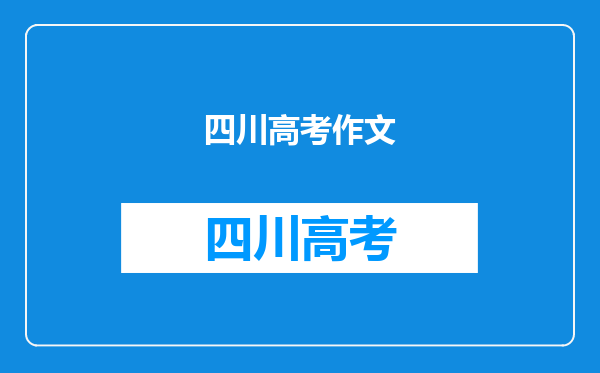 四川高考作文

四川高考